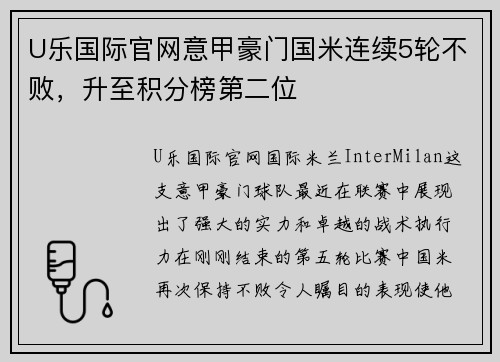 U乐国际官网意甲豪门国米连续5轮不败，升至积分榜第二位

U乐国际官网国际米兰InterMilan这支意甲豪门球队最近在联赛中展现出了强大的实力和卓越的战术执行力在刚刚结束的第五轮比赛中国米再次保持不败令人瞩目的表现使他